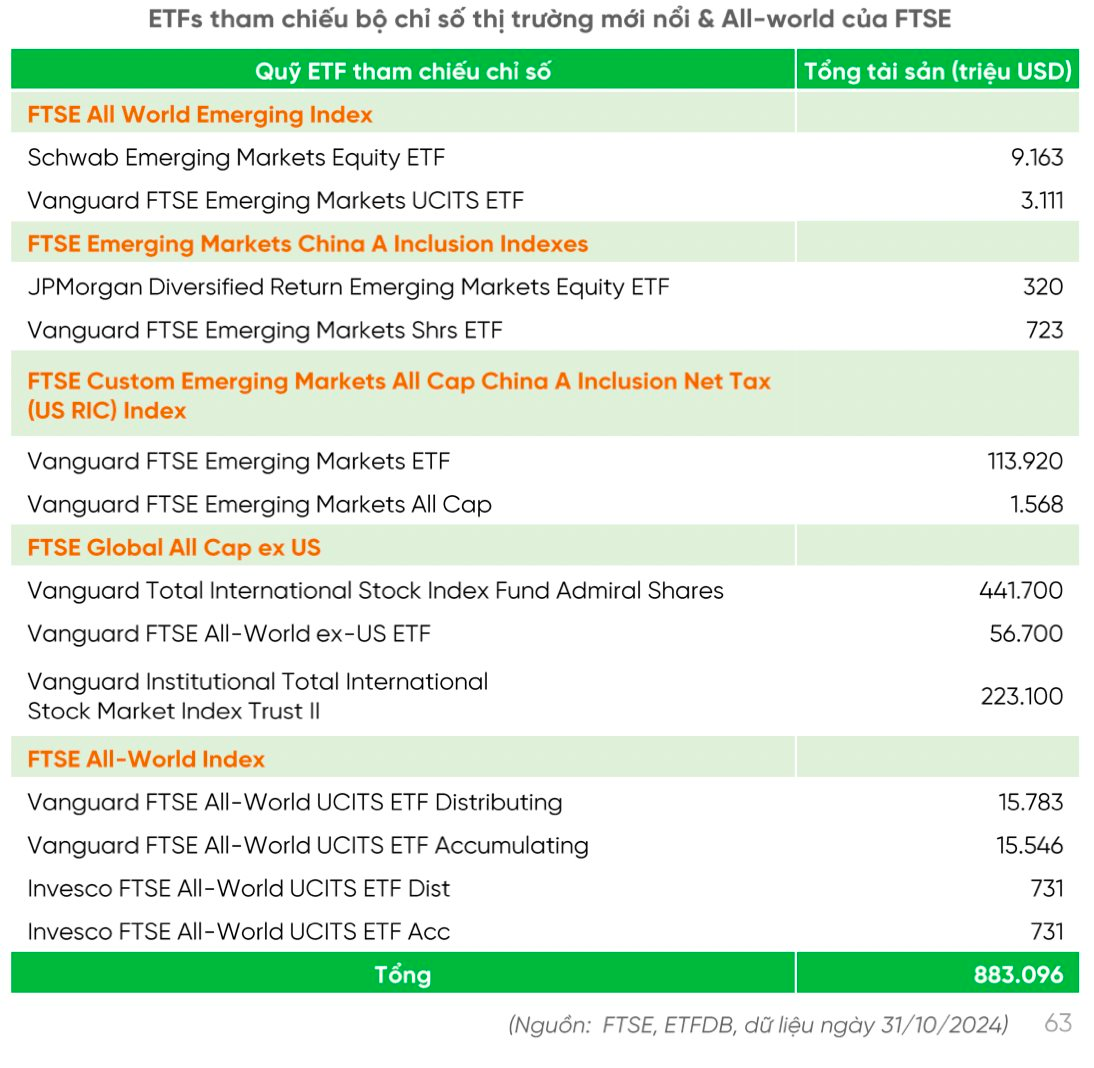 ETFs tham chiếu bộ chỉ số thị trường mới nổi & All-world của FTSE

| Quỹ ETF tham chiếu chỉ số | Tổng tài sản (triệu USD) |
|---|---|
| FTSE All World Emerging Index | |
| Schwab Emerging Markets Equity ETF | 9.163 |
| Vanguard FTSE Emerging Markets UCITS ETF | 3.111 |
| FTSE Emerging Markets China A Inclusion Indexes | |
| JPMorgan Diversified Return Emerging Markets Equity ETF | 320 |
| Vanguard FTSE Emerging Markets Shrs ETF | 723 |
| FTSE Custom Emerging Markets All Cap China A Inclusion Net Tax (US RIC) Index | |
| Vanguard FTSE Emerging Markets ETF | 113.920 |
| Vanguard FTSE Emerging Markets All Cap | 1.568 |
| FTSE Global All Cap ex US | |
| Vanguard Total International Stock Index Fund Admiral Shares | 441.700 |
| Vanguard FTSE All-World ex-US ETF | 56.700 |
| Vanguard Institutional Total International Stock Market Index Trust II | 223.100 |
| FTSE All-World Index | |
| Vanguard FTSE All-World UCITS ETF Distributing | 15.783 |
| Vanguard FTSE All-World UCITS ETF Accumulating | 15.546 |
| Invesco FTSE All-World UCITS ETF Dist | 731 |
| Invesco FTSE All-World UCITS ETF Acc | 731 |
| Tổng | 883.096 |

(Nguồn: FTSE, ETFDB, dữ liệu ngày 31/10/2024) 63